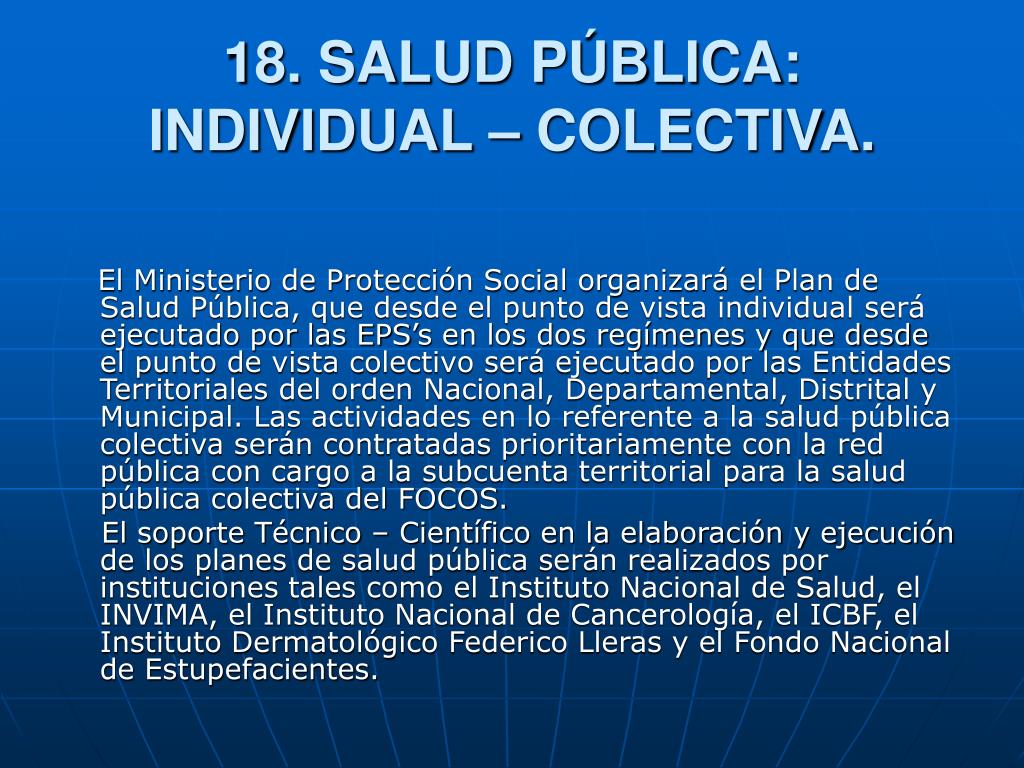 18. SALUD PÚBLICA: INDIVIDUAL – COLECTIVA.

El Ministerio de Protección Social organizará el Plan de Salud Pública, que desde el punto de vista individual será ejecutado por las EPS’s en los dos regímenes y que desde el punto de vista colectivo será ejecutado por las Entidades Territoriales del orden Nacional, Departamental, Distrital y Municipal. Las actividades en lo referente a la salud pública colectiva serán contratadas prioritariamente con la red pública con cargo a la subcuenta territorial para la salud pública colectiva del FOCOS.

El soporte Técnico – Científico en la elaboración y ejecución de los planes de salud pública serán realizados por instituciones tales como el Instituto Nacional de Salud, el INVIMA, el Instituto Nacional de Cancerología, el ICBF, el Instituto Dermatológico Federico Lleras y el Fondo Nacional de Estupefacientes.